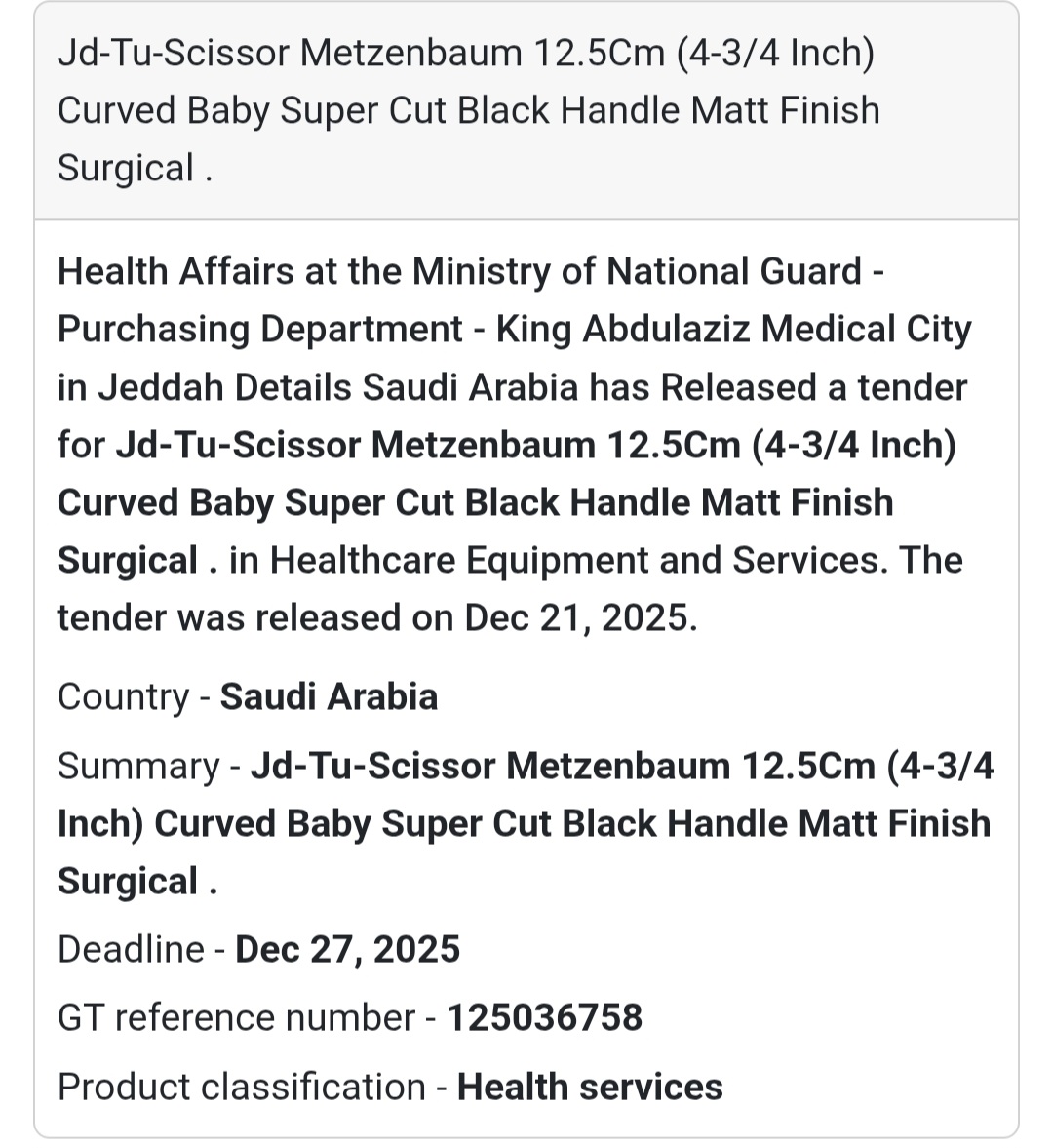 Jd-Tu-Scissor Metzenbaum 12.5Cm (4-3/4 Inch) Curved Baby Super Cut Black Handle Matt Finish Surgical .

Health Affairs at the Ministry of National Guard - Purchasing Department - King Abdulaziz Medical City in Jeddah Details Saudi Arabia has Released a tender for Jd-Tu-Scissor Metzenbaum 12.5Cm (4-3/4 Inch) Curved Baby Super Cut Black Handle Matt Finish Surgical . in Healthcare Equipment and Services. The tender was released on Dec 21, 2025.

Country - Saudi Arabia

Summary - Jd-Tu-Scissor Metzenbaum 12.5Cm (4-3/4 Inch) Curved Baby Super Cut Black Handle Matt Finish Surgical .

Deadline - Dec 27, 2025

GT reference number - 125036758

Product classification - Health services